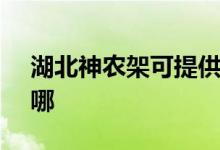 湖北神农架可提供
哪